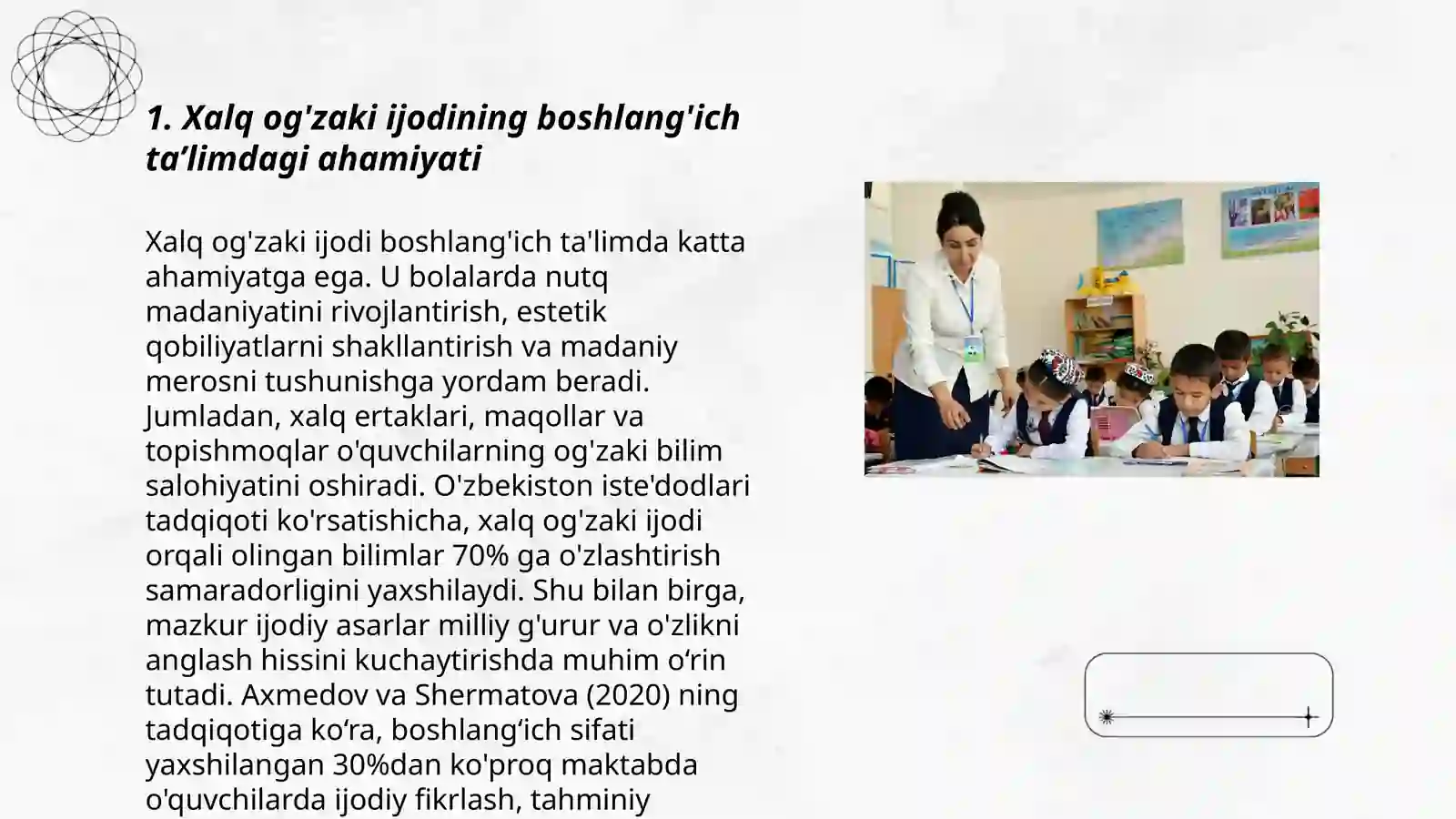 1. Xalq og'zaki ijodining boshlang'ich ta’limdagi ahamiyati

Xalq og'zaki ijodi boshlang'ich ta'limda katta ahamiyatga ega. U bolalarda nutq madaniyatini rivojlantirish, estetik qobiliyatlarni shakllantirish va madaniy merosni tushunishga yordam beradi. Jumladan, xalq ertaklari, maqollar va topishmoqlar o'quvchilarning og'zaki bilim salohiyatini oshiradi. O'zbekiston iste'dodlari tadqiqoti ko'rsatishicha, xalq og'zaki ijodi orqali olingan bilimlar 70% ga o'zlashtirish samaradorligini yaxshilaydi. Shu bilan birga, mazkur ijodiy asarlar milliy g'urur va o'zlikni anglash hissini kuchaytirishda muhim o‘rin tutadi. Axmedov va Shermatova (2020) ning tadqiqotiga ko‘ra, boshlang‘ich sifati yaxshilangan 30%dan ko'proq maktabda o'quvchilarda ijodiy fikrlash, tahminiy